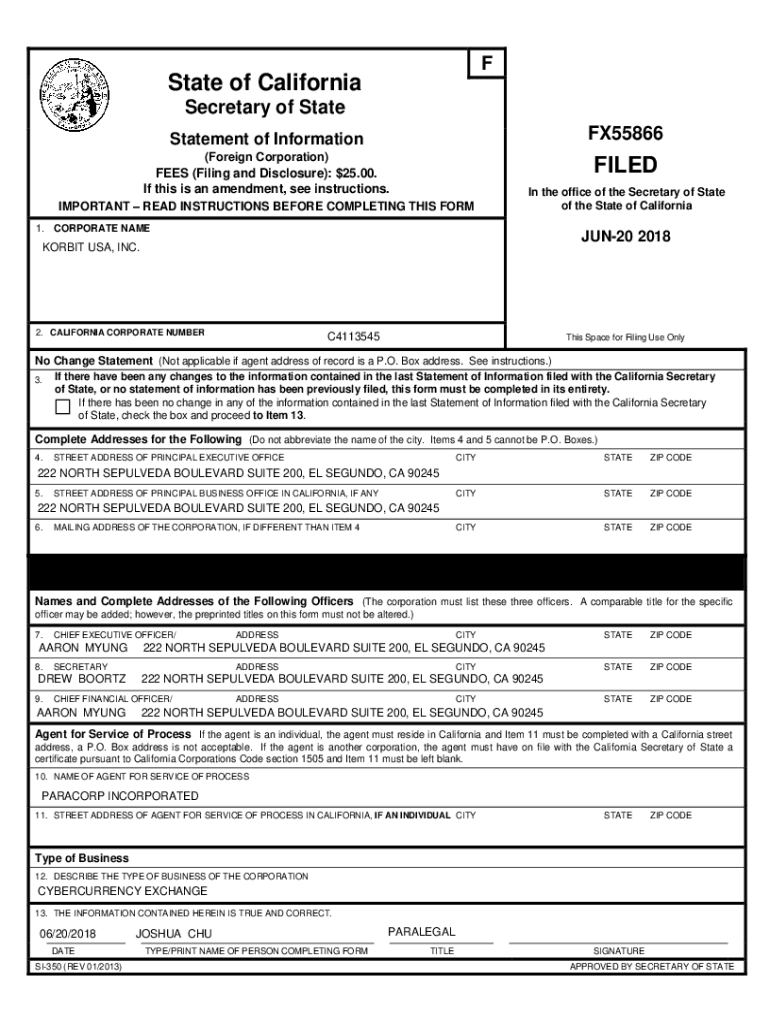 F

State of California
Secretary of State

Statement of Information
(Foreign Corporation)
FEES (Filing and Disclosure): $25.00.
If this is an amendment, see instructions.
IMPORTANT – READ INSTRUCTIONS BEFORE COMPLETING THIS FORM

FX55866

FILED

In the office of the Secretary of State of the State of California

JUN-20 2018

1. CORPORATE NAME
KORBIT USA, INC.

2. CALIFORNIA CORPORATE NUMBER C4113545

This Space for Filing Use Only

No Change Statement (Not applicable if agent address of record is a P.O. Box address. See instructions.)
3. If there have been any changes to the information contained in the last Statement of Information filed with the California Secretary of State, or no statement of information has been previously filed, this form must be completed in its entirety.
If there has been no change in any of the information contained in the last Statement of Information filed with the California Secretary of State, check the box and proceed to Item 13.

Complete Addresses for the Following (Do not abbreviate the name of the city. Items 4 and 5 cannot be P.O. Boxes.)

4. STREET ADDRESS OF PRINCIPAL EXECUTIVE OFFICE CITY STATE ZIP CODE
222 NORTH SEPULVEDA BOULEVARD SUITE 200, EL SEGUNDO, CA 90245

5. STREET ADDRESS OF PRINCIPAL BUSINESS OFFICE IN CALIFORNIA, IF ANY CITY STATE ZIP CODE
222 NORTH SEPULVEDA BOULEVARD SUITE 200, EL SEGUNDO, CA 90245

6. MAILING ADDRESS OF THE CORPORATION, IF DIFFERENT THAN ITEM 4 CITY STATE ZIP CODE

Names and Complete Addresses of the Following Officers (The corporation must list these three officers. A comparable title for the specific officer may be added; however, the preprinted titles on this form must not be altered.)

7. CHIEF EXECUTIVE OFFICER/ ADDRESS CITY STATE ZIP CODE
AARON MYUNG 222 NORTH SEPULVEDA BOULEVARD SUITE 200, EL SEGUNDO, CA 90245

8. SECRETARY ADDRESS CITY STATE ZIP CODE
DREW BOORTZ 222 NORTH SEPULVEDA BOULEVARD SUITE 200, EL SEGUNDO, CA 90245

9. CHIEF FINANCIAL OFFICER/ ADDRESS CITY STATE ZIP CODE
AARON MYUNG 222 NORTH SEPULVEDA BOULEVARD SUITE 200, EL SEGUNDO, CA 90245

Agent for Service of Process If the agent is an individual, the agent must reside in California and Item 11 must be completed with a California street address, a P.O. Box address is not acceptable. If the agent is another corporation, the agent must have on file with the California Secretary of State a certificate pursuant to California Corporations Code section 1505 and Item 11 must be left blank.

10. NAME OF AGENT FOR SERVICE OF PROCESS
PARACORP INCORPORATED

11. STREET ADDRESS OF AGENT FOR SERVICE OF PROCESS IN CALIFORNIA, IF AN INDIVIDUAL CITY STATE ZIP CODE

Type of Business
12. DESCRIBE THE TYPE OF BUSINESS OF THE CORPORATION
CYBERCURRENCY EXCHANGE

13. THE INFORMATION CONTAINED HEREIN IS TRUE AND CORRECT.
06/20/2018 JOSHUA CHU PARALEGAL
DATE TYPE/PRINT NAME OF PERSON COMPLETING FORM TITLE SIGNATURE

SI-350 (REV 01/2013) APPROVED BY SECRETARY OF STATE